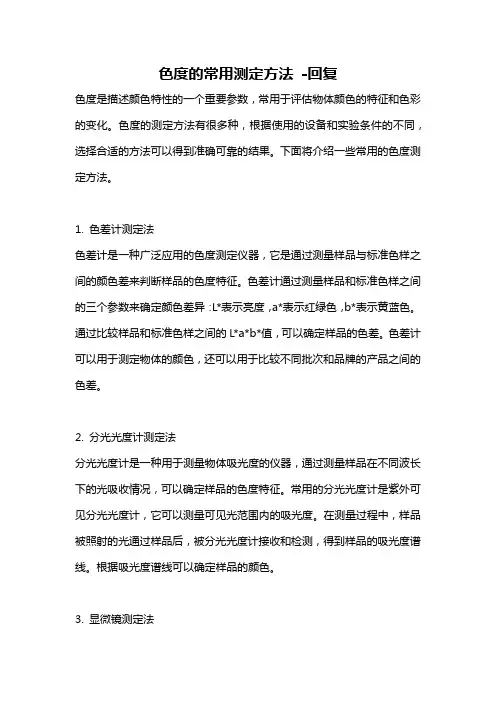 色度的常用测定方法 -回复

色度是描述颜色特性的一个重要参数，常用于评估物体颜色的特征和色彩的变化。色度的测定方法有很多种，根据使用的设备和实验条件的不同，选择合适的方法可以得到准确可靠的结果。下面将介绍一些常用的色度测定方法。

1. 色差计测定法

色差计是一种广泛应用的色度测定仪器，它是通过测量样品与标准色样之间的颜色差来判断样品的色度特征。色差计通过测量样品和标准色样之间的三个参数来确定颜色差异：L*表示亮度，a*表示红绿色，b*表示黄蓝色。通过比较样品和标准色样之间的 L*a*b*值，可以确定样品的色差。色差计可以用于测定物体的颜色，还可以用于比较不同批次和品牌的产品之间的色差。

2. 分光光度计测定法

分光光度计是一种用于测量物体吸光度的仪器，通过测量样品在不同波长下的光吸收情况，可以确定样品的色度特征。常用的分光光度计是紫外可见分光光度计，它可以测量可见光范围内的吸光度。在测量过程中，样品被照射的光通过样品后，被分光光度计接收和检测，得到样品的吸光度谱线。根据吸光度谱线可以确定样品的颜色。

3. 显微镜测定法